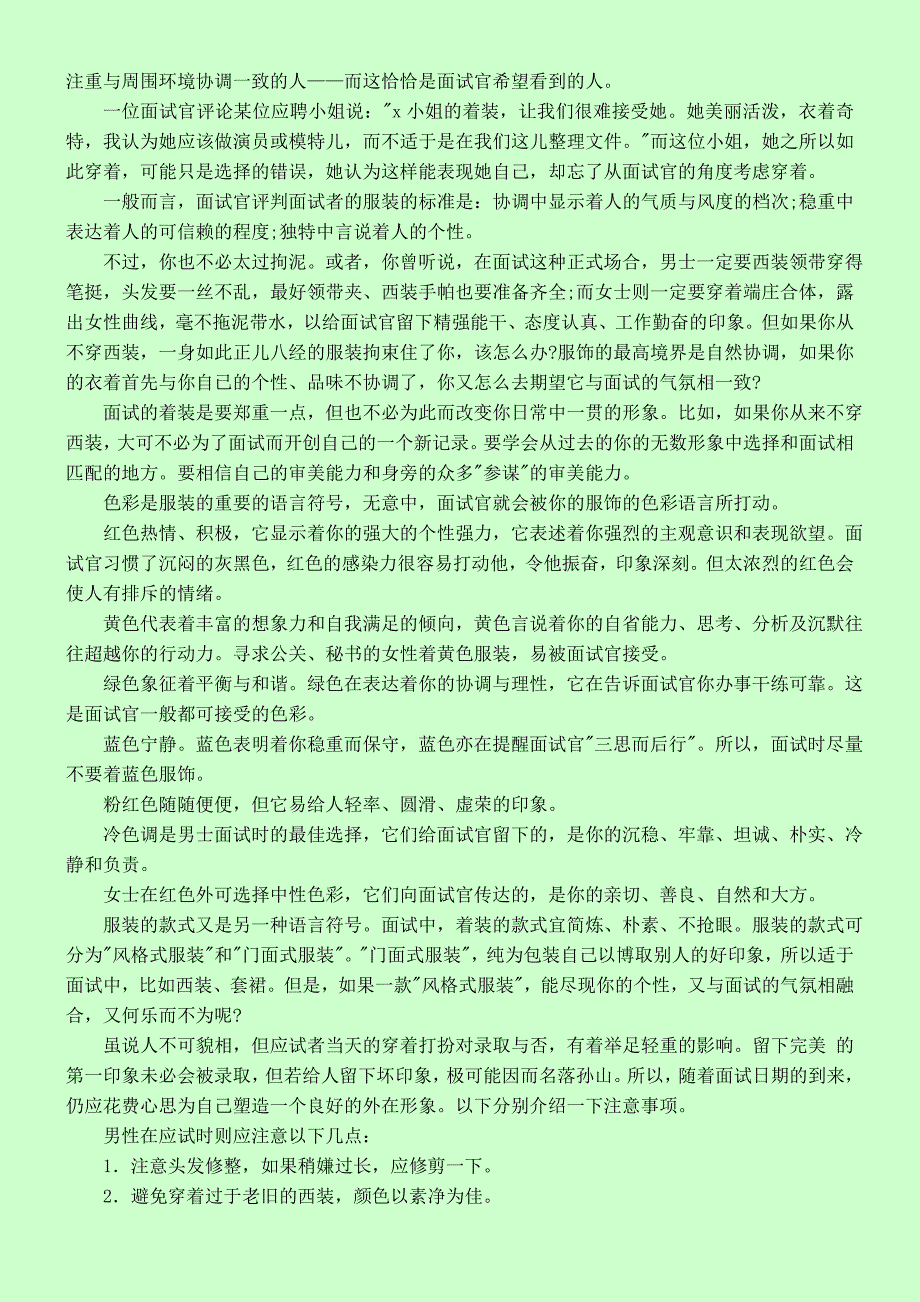 注重与周围环境协调一致的人——而这恰恰是面试官希望看到的人。

一位面试官评论某位应聘小姐说："x 小姐的着装，让我们很难接受她。她美丽活泼，衣着奇特，我认为她应该做演员或模特儿，而不适于是在我们这儿整理文件。"而这位小姐，她之所以如此穿着，可能只是选择的错误，她认为这样能表现她自己，却忘了从面试官的角度考虑穿着。

一般而言，面试官评判面试者的服装的标准是：协调中显示着人的气质与风度的档次;稳重中表达着人的可信赖的程度;独特中言说着人的个性。

不过，你也不必太过拘泥。或者，你曾听说，在面试这种正式场合，男士一定要西装领带穿得笔挺，头发要一丝不乱，最好领带夹、西装手帕也要准备齐全;而女士则一定要穿着端庄合体，露出女性曲线，毫不拖泥带水，以给面试官留下精强能干、态度认真、工作勤奋的印象。但如果你从不穿西装，一身如此正儿八经的服装拘束住了你，该怎么办?服饰的最高境界是自然协调，如果你的衣着首先与你自己的个性、品味不协调了，你又怎么去期望它与面试的气氛相一致?

面试的着装是要郑重一点，但也不必为此而改变你日常中一贯的形象。比如，如果你从来不穿西装，大可不必为了面试而开创自己的一个新记录。要学会从过去的你的无数形象中选择和面试相匹配的地方。要相信自己的审美能力和身旁的众多"参谋"的审美能力。

色彩是服装的重要的语言符号，无意中，面试官就会被你的服饰的色彩语言所打动。

红色热情、积极，它显示着你的强大的个性强力，它表述着你强烈的主观意识和表现欲望。面试官习惯了沉闷的灰黑色，红色的感染力很容易打动他，令他振奋，印象深刻。但太浓烈的红色会使人有排斥的情绪。

黄色代表着丰富的想象力和自我满足的倾向，黄色言说着你的自省能力、思考、分析及沉默往往超越你的行动力。寻求公关、秘书的女性着黄色服装，易被面试官接受。

绿色象征着平衡与和谐。绿色在表达着你的协调与理性，它在告诉面试官你办事干练可靠。这是面试官一般都可接受的色彩。

蓝色宁静。蓝色表明着你稳重而保守，蓝色亦在提醒面试官"三思而后行"。所以，面试时尽量不要着蓝色服饰。

粉红色随随便便，但它易给人轻率、圆滑、虚荣的印象。

冷色调是男士面试时的最佳选择，它们给面试官留下的，是你的沉稳、牢靠、坦诚、朴实、冷静和负责。

女士在红色外可选择中性色彩，它们向面试官传达的，是你的亲切、善良、自然和大方。

服装的款式又是另一种语言符号。面试中，着装的款式宜简炼、朴素、不抢眼。服装的款式可分为"风格式服装"和"门面式服装"。"门面式服装"，纯为包装自己以博取别人的好印象，所以适于面试中，比如西装、套裙。但是，如果一款"风格式服装"，能尽现你的个性，又与面试的气氛相融合，又何乐而不为呢?

虽说人不可貌相，但应试者当天的穿着打扮对录取与否，有着举足轻重的影响。留下完美 的第一印象未必会被录取，但若给人留下坏印象，极可能因而名落孙山。所以，随着面试日期的到来，仍应花费心思为自己塑造一个良好的外在形象。以下分别介绍一下注意事项。

男性在应试时则应注意以下几点：

1．注意头发修整，如果稍嫌过长，应修剪一下。

2．避免穿着过于老旧的西装，颜色以素净为佳。